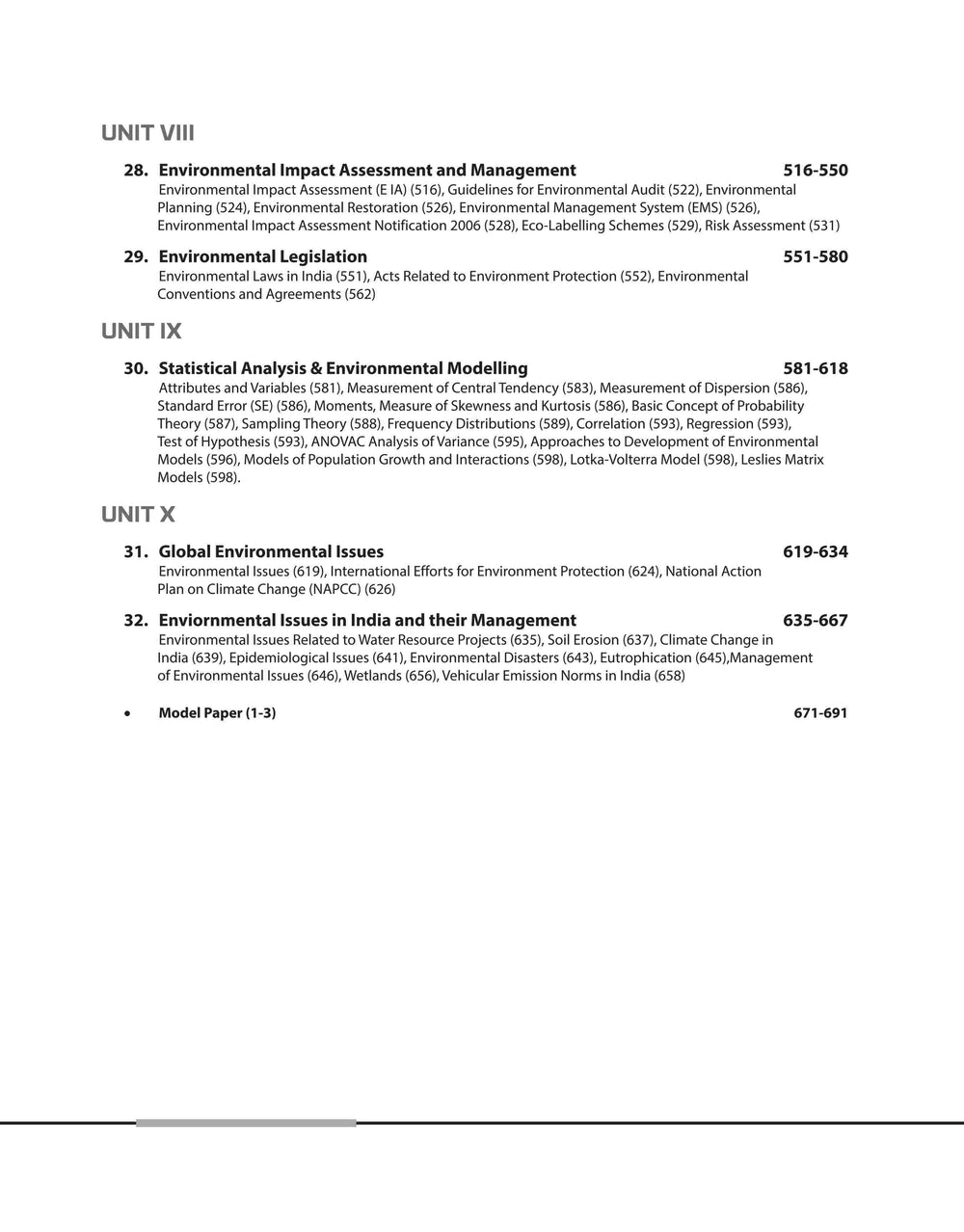 UNIT VIII

28. Environmental Impact Assessment and Management 516-550
Environmental Impact Assessment (E IA) (516), Guidelines for Environmental Audit (522), Environmental Planning (524), Environmental Restoration (526), Environmental Management System (EMS) (526), Environmental Impact Assessment Notification 2006 (528), Eco-Labelling Schemes (529), Risk Assessment (531)

29. Environmental Legislation 551-580
Environmental Laws in India (551), Acts Related to Environment Protection (552), Environmental Conventions and Agreements (562)

UNIT IX

30. Statistical Analysis & Environmental Modelling 581-618
Attributes and Variables (581), Measurement of Central Tendency (583), Measurement of Dispersion (586), Standard Error (SE) (586), Moments, Measure of Skewness and Kurtosis (586), Basic Concept of Probability Theory (587), Sampling Theory (588), Frequency Distributions (589), Correlation (593), Regression (593), Test of Hypothesis (593), ANOVAC Analysis of Variance (595), Approaches to Development of Environmental Models (596), Models of Population Growth and Interactions (598), Lotka-Volterra Model (598), Leslies Matrix Models (598).

UNIT X

31. Global Environmental Issues 619-634
Environmental Issues (619), International Efforts for Environment Protection (624), National Action Plan on Climate Change (NAPCC) (626)

32. Enviornmental Issues in India and their Management 635-667
Environmental Issues Related to Water Resource Projects (635), Soil Erosion (637), Climate Change in India (639), Epidemiological Issues (641), Environmental Disasters (643), Eutrophication (645),Management of Environmental Issues (646), Wetlands (656), Vehicular Emission Norms in India (658)

• Model Paper (1-3) 671-691